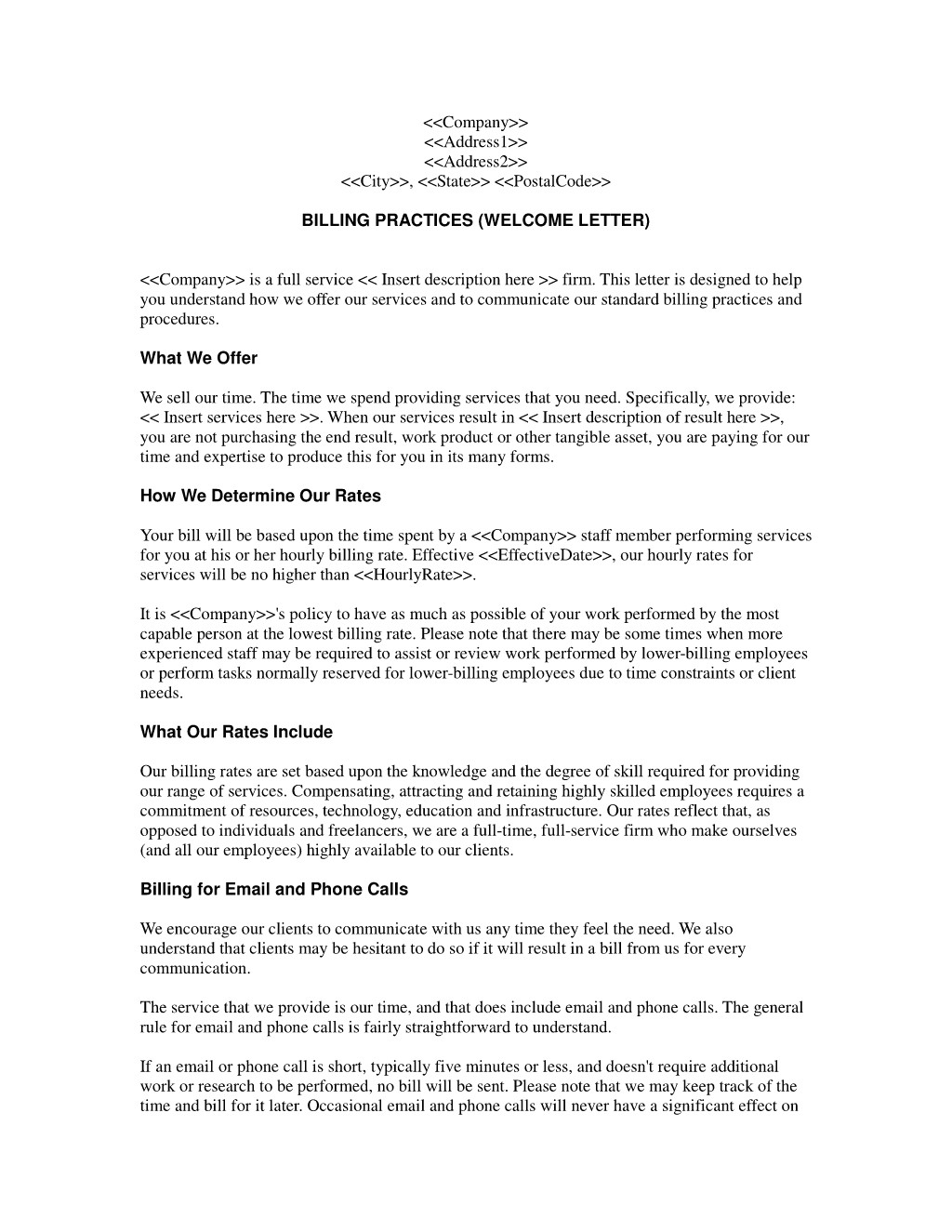 <<Company>>
<<Address1>>
<<Address2>>
<<City>>, <<State>> <<PostalCode>>

BILLING PRACTICES (WELCOME LETTER)

<<Company>> is a full service << Insert description here >> firm. This letter is designed to help you understand how we offer our services and to communicate our standard billing practices and procedures.

What We Offer

We sell our time. The time we spend providing services that you need. Specifically, we provide: << Insert services here >>. When our services result in << Insert description of result here >>, you are not purchasing the end result, work product or other tangible asset, you are paying for our time and expertise to produce this for you in its many forms.

How We Determine Our Rates

Your bill will be based upon the time spent by a <<Company>> staff member performing services for you at his or her hourly billing rate. Effective <<EffectiveDate>>, our hourly rates for services will be no higher than <<HourlyRate>>.

It is <<Company>>'s policy to have as much as possible of your work performed by the most capable person at the lowest billing rate. Please note that there may be some times when more experienced staff may be required to assist or review work performed by lower-billing employees or perform tasks normally reserved for lower-billing employees due to time constraints or client needs.

What Our Rates Include

Our billing rates are set based upon the knowledge and the degree of skill required for providing our range of services. Compensating, attracting and retaining highly skilled employees requires a commitment of resources, technology, education and infrastructure. Our rates reflect that, as opposed to individuals and freelancers, we are a full-time, full-service firm who make ourselves (and all our employees) highly available to our clients.

Billing for Email and Phone Calls

We encourage our clients to communicate with us any time they feel the need. We also understand that clients may be hesitant to do so if it will result in a bill from us for every communication.

The service that we provide is our time, and that does include email and phone calls. The general rule for email and phone calls is fairly straightforward to understand.

If an email or phone call is short, typically five minutes or less, and doesn't require additional work or research to be performed, no bill will be sent. Please note that we may keep track of the time and bill for it later. Occasional email and phone calls will never have a significant effect on